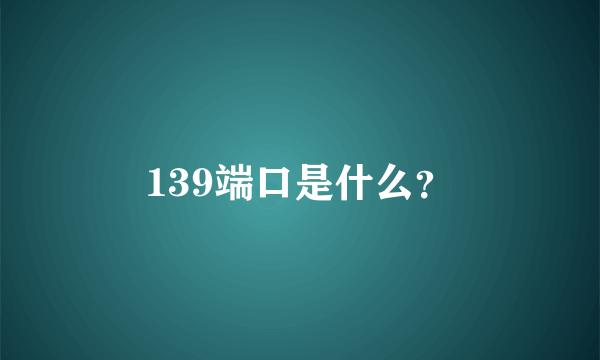 139端口是什么?